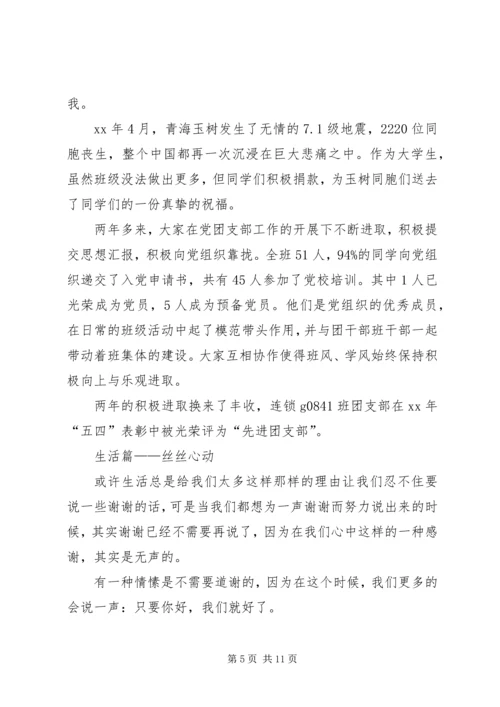 我。

xx 年 4 月，青海玉树发生了无情的 7.1 级地震，2220 位同胞丧生，整个中国都再一次沉浸在巨大悲痛之中。作为大学生，虽然班级没法做出更多，但同学们积极捐款，为玉树同胞们送去了同学们的一份真挚的祝福。

两年多来，大家在党团支部工作的开展下不断进取，积极提交思想汇报，积极向党组织靠拢。全班 51 人，94%的同学向党组织递交了入党申请书，共有 45 人参加了党校培训。其中 1 人已光荣成为党员，5 人成为预备党员。他们是党组织的优秀成员，在日常的班级活动中起了模范带头作用，并与团干部班干部一起带动着班集体的建设。大家互相协作使得班风、学风始终保持积极向上与乐观进取。

两年的积极进取换来了丰收，连锁 g0841 班团支部在 xx 年“五四”表彰中被光荣评为“先进团支部”。

生活篇——丝丝心动

或许生活总是给我们太多这样那样的理由让我们忍不住要说一些谢谢的话，可是当我们都想为一声谢谢而努力说出来的时候，其实谢谢已经不需要再说了，因为在我们心中这样的一种感谢，其实是无声的。

有一种情愫是不需要道谢的，因为在这个时候，我们更多的会说一声：只要你好，我们就好了。

第 5 页 共 11 页